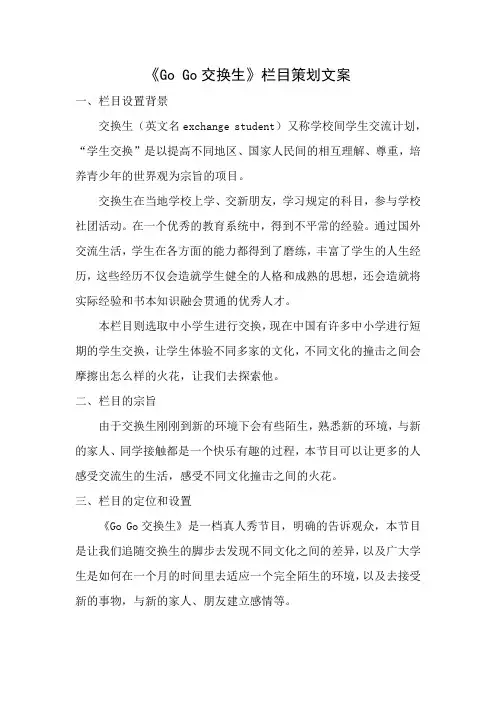 《Go Go 交换生》栏目策划文案

一、栏目设置背景

交换生（英文名 exchange student）又称学校间学生交流计划，“学生交换”是以提高不同地区、国家人民间的相互理解、尊重，培养青少年的世界观为宗旨的项目。

交换生在当地学校上学、交新朋友，学习规定的科目，参与学校社团活动。在一个优秀的教育系统中，得到不平常的经验。通过国外交流生活，学生在各方面的能力都得到了磨练，丰富了学生的人生经历，这些经历不仅会造就学生健全的人格和成熟的思想，还会造就将实际经验和书本知识融会贯通的优秀人才。

本栏目则选取中小学生进行交换，现在中国有许多中小学进行短期的学生交换，让学生体验不同多家的文化，不同文化的撞击之间会摩擦出怎么样的火花，让我们去探索他。

二、栏目的宗旨

由于交换生刚刚到新的环境下会有些陌生，熟悉新的环境，与新的家人、同学接触都是一个快乐有趣的过程，本节目可以让更多的人感受交流生的生活，感受不同文化撞击之间的火花。

三、栏目的定位和设置

《Go Go 交换生》是一档真人秀节目，明确的告诉观众，本节目是让我们追随交换生的脚步去发现不同文化之间的差异，以及广大学生是如何在一个月的时间里去适应一个完全陌生的环境，以及去接受新的事物，与新的家人、朋友建立感情等。